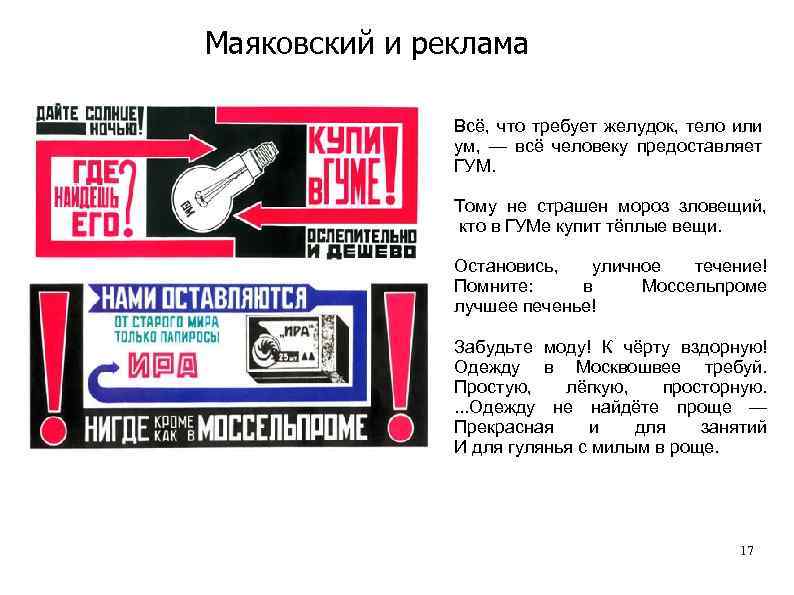 Маяковский и реклама

ДАЙТЕ СОЛНЦЕ НОЧЬЮ!

ГДЕ НАЙДЕШЬ ЕГО?

КУПИ В ГУМЕ!

ОСЛЕПИТЕЛЬНО И ДЕШЕВО

НАМИ ОСТАВЛЯЮТСЯ

ОТ СТАРОГО МИРА ТОЛЬКО ПАПИРОСЫ

ИРА

"ИРА"

НИГДЕ КРОМЕ КАК В МОССЕЛЬПРОМЕ

Всё, что требует желудок, тело или ум, — всё человеку предоставляет ГУМ.

Тому не страшен мороз зловещий, кто в ГУМе купит тёплые вещи.

Остановись, уличное течение! Помните: в Моссельпроме лучшее печенье!

Забудьте моду! К чёрту вздорную! Одежду в Москвошвее требуй. Простую, лёгкую, просторную. ...Одежду не найдёте проще — Прекрасная и для занятий И для гулянья с милым в роще.

17